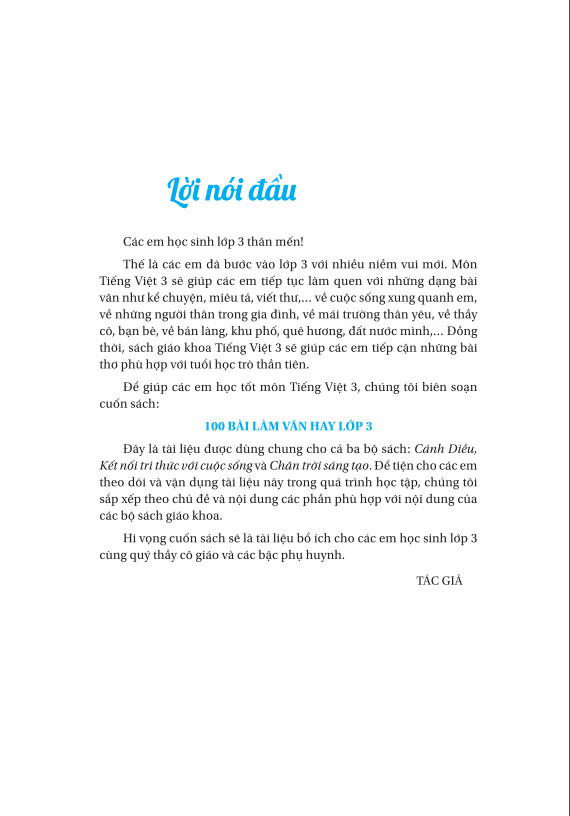 Lời nói đầu

Các em học sinh lớp 3 thân mến!

Thế là các em đã bước vào lớp 3 với nhiều niềm vui mới. Môn Tiếng Việt 3 sẽ giúp các em tiếp tục làm quen với những dạng bài văn như kể chuyện, miêu tả, viết thư,... về cuộc sống xung quanh em, về những người thân trong gia đình, về mái trường thân yêu, về thầy cô, bạn bè, về bản làng, khu phố, quê hương, đất nước mình,... Đồng thời, sách giáo khoa Tiếng Việt 3 sẽ giúp các em tiếp cận những bài thơ phù hợp với tuổi học trò thần tiên.

Để giúp các em học tốt môn Tiếng Việt 3, chúng tôi biên soạn cuốn sách:

100 BÀI LÀM VĂN HAY LỚP 3

Đây là tài liệu được dùng chung cho cả ba bộ sách: Cánh Diều, Kết nối tri thức với cuộc sống và Chân trời sáng tạo. Để tiện cho các em theo dõi và vận dụng tài liệu này trong quá trình học tập, chúng tôi sắp xếp theo chủ đề và nội dung các phần phù hợp với nội dung của các bộ sách giáo khoa.

Hi vọng cuốn sách sẽ là tài liệu bổ ích cho các em học sinh lớp 3 cùng quý thầy cô giáo và các bậc phụ huynh.

TÁC GIẢ